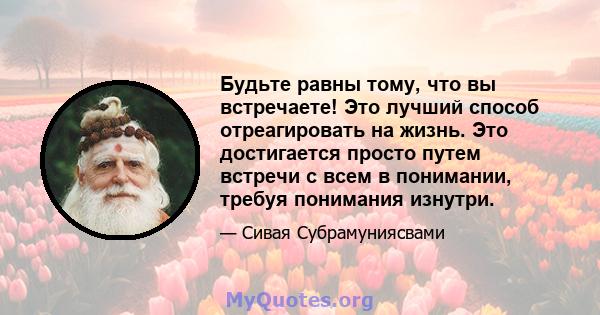 Будьте равны тому, что вы встречаете! Это лучший способ отреагировать на жизнь. Это достигается просто путем встречи с всем в понимании, требуя понимания изнутри.

— Сивая Субрамуниясвами

MyQuotes.org